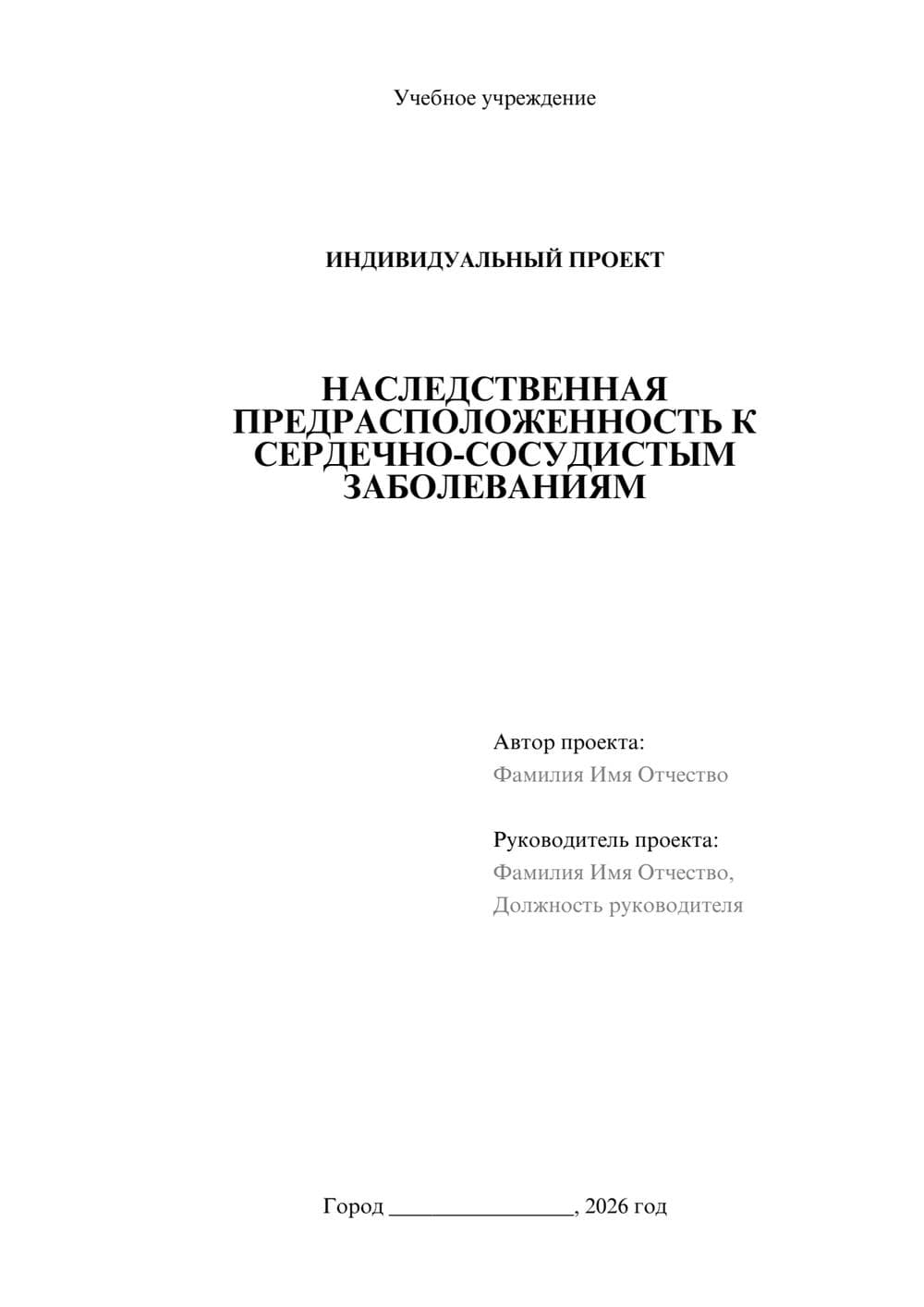 Учебное учреждение

ИНДИВИДУАЛЬНЫЙ ПРОЕКТ

НАСЛЕДСТВЕННАЯ ПРЕДРАСПОЛОЖЕННОСТЬ К СЕРДЕЧНО-СОСУДИСТЫМ ЗАБОЛЕВАНИЯМ

Автор проекта:
Фамилия Имя Отчество

Руководитель проекта:
Фамилия Имя Отчество,
Должность руководителя

Город ________________, 2026 год